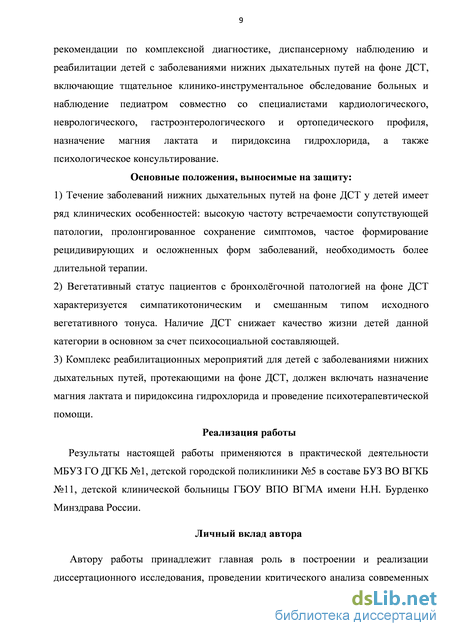 9

рекомендации по комплексной диагностике, диспансерному наблюдению и реабилитации детей с заболеваниями нижних дыхательных путей на фоне ДСТ, включающие тщательное клинико-инструментальное обследование больных и наблюдение педиатром совместно со специалистами кардиологического, неврологического, гастроэнтерологического и ортопедического профиля, назначение магния лактата и пиридоксина гидрохлорида, а также психологическое консультирование.

Основные положения, выносимые на защиту:

1) Течение заболеваний нижних дыхательных путей на фоне ДСТ у детей имеет ряд клинических особенностей: высокую частоту встречаемости сопутствующей патологии, пролонгированное сохранение симптомов, частое формирование рецидивирующих и осложненных форм заболеваний, необходимость более длительной терапии.

2) Вегетативный статус пациентов с бронхолёгочной патологией на фоне ДСТ характеризуется симпатикотоническим и смешанным типом исходного вегетативного тонуса. Наличие ДСТ снижает качество жизни детей данной категории в основном за счет психосоциальной составляющей.

3) Комплекс реабилитационных мероприятий для детей с заболеваниями нижних дыхательных путей, протекающими на фоне ДСТ, должен включать назначение магния лактата и пиридоксина гидрохлорида и проведение психотерапевтической помощи.

Реализация работы

Результаты настоящей работы применяются в практической деятельности МБУЗ ГО ДГКБ №1, детской городской поликлиники №5 в составе БУЗ ВО ВГКБ №11, детской клинической больницы ГБОУ ВПО ВГМА имени Н.Н. Бурденко Минздрава России.

Личный вклад автора

Автору работы принадлежит главная роль в построении и реализации диссертационного исследования, проведении критического анализа современных

dsLib.net
библиотека диссертаций